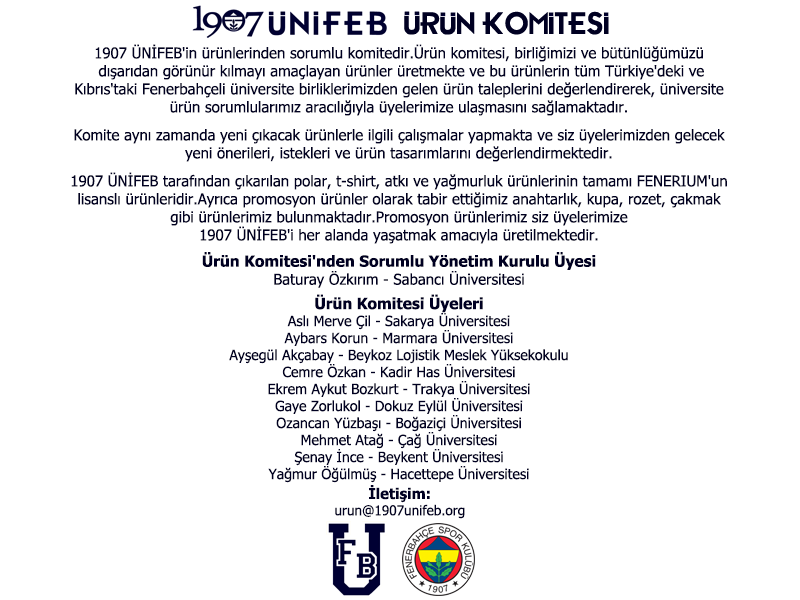 1907 ÜNİFEB ÜRÜN KOMİTESİ

1907 ÜNİFEB'in ürünlerinden sorumlu komitedir.Ürün komitesi, birliğimizi ve bütünlüğümüzü dışarıdan görünür kılmayı amaçlayan ürünler üretmekte ve bu ürünlerin tüm Türkiye'deki ve Kıbrıs'taki Fenerbahçeli üniversite birliklerimizden gelen ürün taleplerini değerlendirerek, üniversite ürün sorumlularımız aracılığıyla üyelerimize ulaşmasını sağlamaktadır.

Komite aynı zamanda yeni çıkacak ürünlerle ilgili çalışmalar yapmakta ve siz üyelerimizden gelecek yeni önerileri, istekleri ve ürün tasarımlarını değerlendirmektedir.

1907 ÜNİFEB tarafından çıkarılan polar, t-shirt, atkı ve yağmurluk ürünlerinin tamamı FENERIUM'un lisanslı ürünleridir.Ayrıca promosyon ürünler olarak tabir ettiğimiz anahtarlık, kupa, rozet, çakmak gibi ürünlerimiz bulunmaktadır.Promosyon ürünlerimiz siz üyelerimize 1907 ÜNİFEB'i her alanda yaşatmak amacıyla üretilmektedir.

Ürün Komitesi'nden Sorumlu Yönetim Kurulu Üyesi
Baturay Özkırım - Sabancı Üniversitesi

Ürün Komitesi Üyeleri
Aslı Merve Çil - Sakarya Üniversitesi
Aybars Korun - Marmara Üniversitesi
Ayşegül Akçabay - Beykoz Lojistik Meslek Yüksekokulu
Cemre Özkan - Kadir Has Üniversitesi
Ekrem Aykut Bozkurt - Trakya Üniversitesi
Gaye Zorlukol - Dokuz Eylül Üniversitesi
Ozancan Yüzbaşı - Boğaziçi Üniversitesi
Mehmet Atağ - Çağ Üniversitesi
Şenay İnce - Beykent Üniversitesi
Yağmur Öğülmüş - Hacettepe Üniversitesi

İletişim:
urun@1907unifeb.org

FB U

FENERBAHÇE SPOR KULÜBÜ
1907